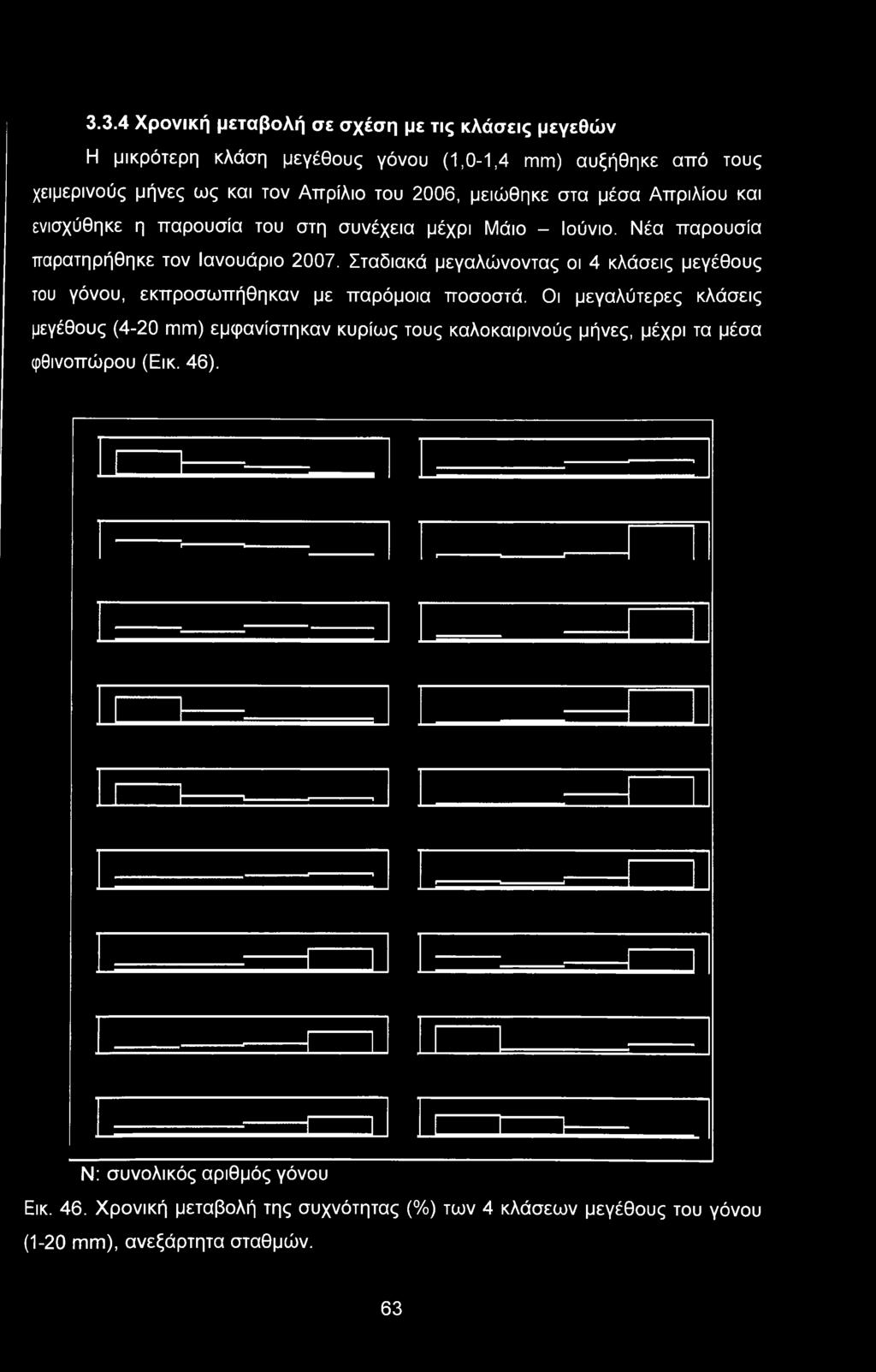 3.3.4 Χρονική μεταβολή σε σχέση με τις κλάσεις μεγεθών

Η μικρότερη κλάση μεγέθους γόνου (1,0-1,4 mm) αυξήθηκε από τους χειμερινούς μήνες ως και τον Απρίλιο του 2006, μειώθηκε στα μέσα Απριλίου και ενισχύθηκε η παρουσία του στη συνέχεια μέχρι Μάιο – Ιούνιο. Νέα παρουσία παρατηρήθηκε τον Ιανουάριο 2007. Σταδιακά μεγαλώνοντας οι 4 κλάσεις μεγέθους του γόνου, εκπροσωπήθηκαν με παρόμοια ποσοστά. Οι μεγαλύτερες κλάσεις μεγέθους (4-20 mm) εμφανίστηκαν κυρίως τους καλοκαιρινούς μήνες, μέχρι τα μέσα φθινοπώρου (Εικ. 46).

Ν: συνολικός αριθμός γόνου

Εικ. 46. Χρονική μεταβολή της συχνότητας (%) των 4 κλάσεων μεγέθους του γόνου (1-20 mm), ανεξάρτητα σταθμών.

63